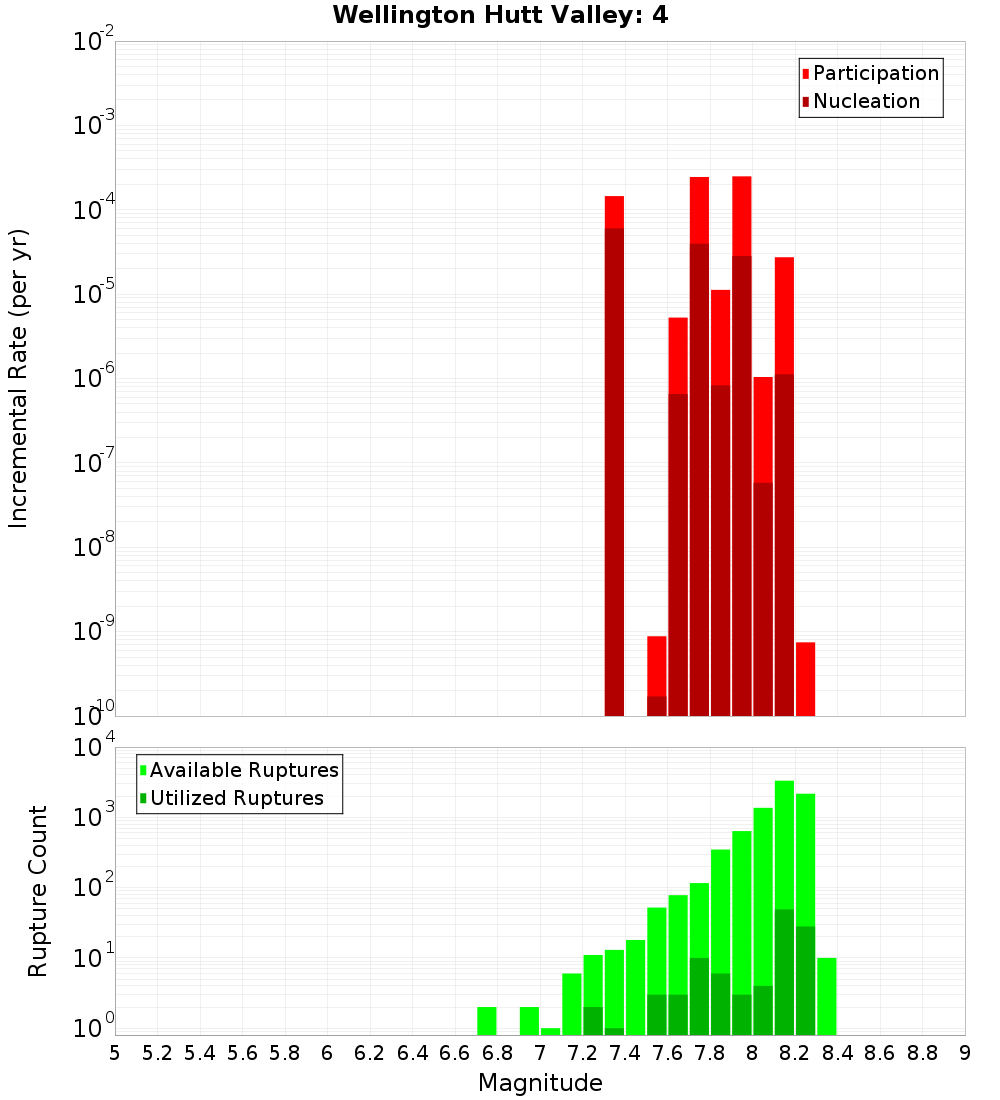 Wellington Hutt Valley: 4

Participation
Nucleation

Incremental Rate (per yr)

$10^{-2}$
$10^{-3}$
$10^{-4}$
$10^{-5}$
$10^{-6}$
$10^{-7}$
$10^{-8}$
$10^{-9}$
$10^{-10}$

Available Ruptures
Utilized Ruptures

Rupture Count

$10^{4}$
$10^{3}$
$10^{2}$
$10^{1}$
$10^{0}$

5 5.2 5.4 5.6 5.8 6 6.2 6.4 6.6 6.8 7 7.2 7.4 7.6 7.8 8 8.2 8.4 8.6 8.8 9

Magnitude